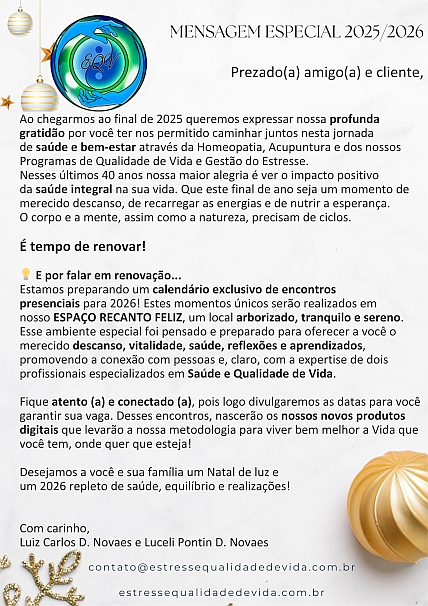 EQV

MENSAGEM ESPECIAL 2025/2026

Prezado(a) amigo(a) e cliente,

Ao chegarmos ao final de 2025 queremos expressar nossa profunda gratidão por você ter nos permitido caminhar juntos nesta jornada de saúde e bem-estar através da Homeopatia, Acupuntura e dos nossos Programas de Qualidade de Vida e Gestão do Estresse.
Nesses últimos 40 anos nossa maior alegria é ver o impacto positivo da saúde integral na sua vida. Que este final de ano seja um momento de merecido descanso, de recarregar as energias e de nutrir a esperança. O corpo e a mente, assim como a natureza, precisam de ciclos.

É tempo de renovar!

E por falar em renovação...
Estamos preparando um calendário exclusivo de encontros presenciais para 2026! Estes momentos únicos serão realizados em nosso ESPAÇO RECANTO FELIZ, um local arborizado, tranquilo e sereno. Esse ambiente especial foi pensado e preparado para oferecer a você o merecido descanso, vitalidade, saúde, reflexões e aprendizados, promovendo a conexão com pessoas e, claro, com a expertise de dois profissionais especializados em Saúde e Qualidade de Vida.

Fique atento (a) e conectado (a), pois logo divulgaremos as datas para você garantir sua vaga. Desses encontros, nascerão os nossos novos produtos digitais que levarão a nossa metodologia para viver bem melhor a Vida que você tem, onde quer que esteja!

Desejamos a você e sua família um Natal de luz e um 2026 repleto de saúde, equilíbrio e realizações!

Com carinho,
Luiz Carlos D. Novaes e Luceli Pontin D. Novaes

contato@estressequalidadedevida.com.br

estressequalidadedevida.com.br